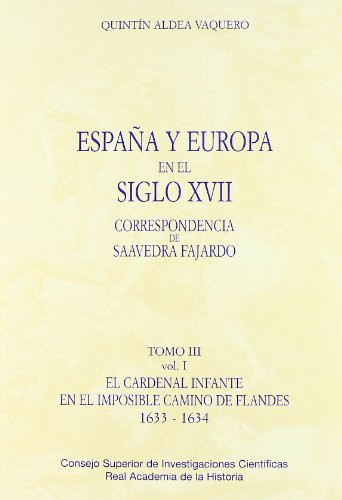 QUINTÍN ALDEA VAQUERO

ESPAÑA Y EUROPA
EN EL
SIGLO XVII

CORRESPONDENCIA
DE
SAAVEDRA FAJARDO

TOMO III
vol. I
EL CARDENAL INFANTE
EN EL IMPOSIBLE CAMINO DE FLANDES
1633 - 1634

Consejo Superior de Investigaciones Científicas
Real Academia de la Historia